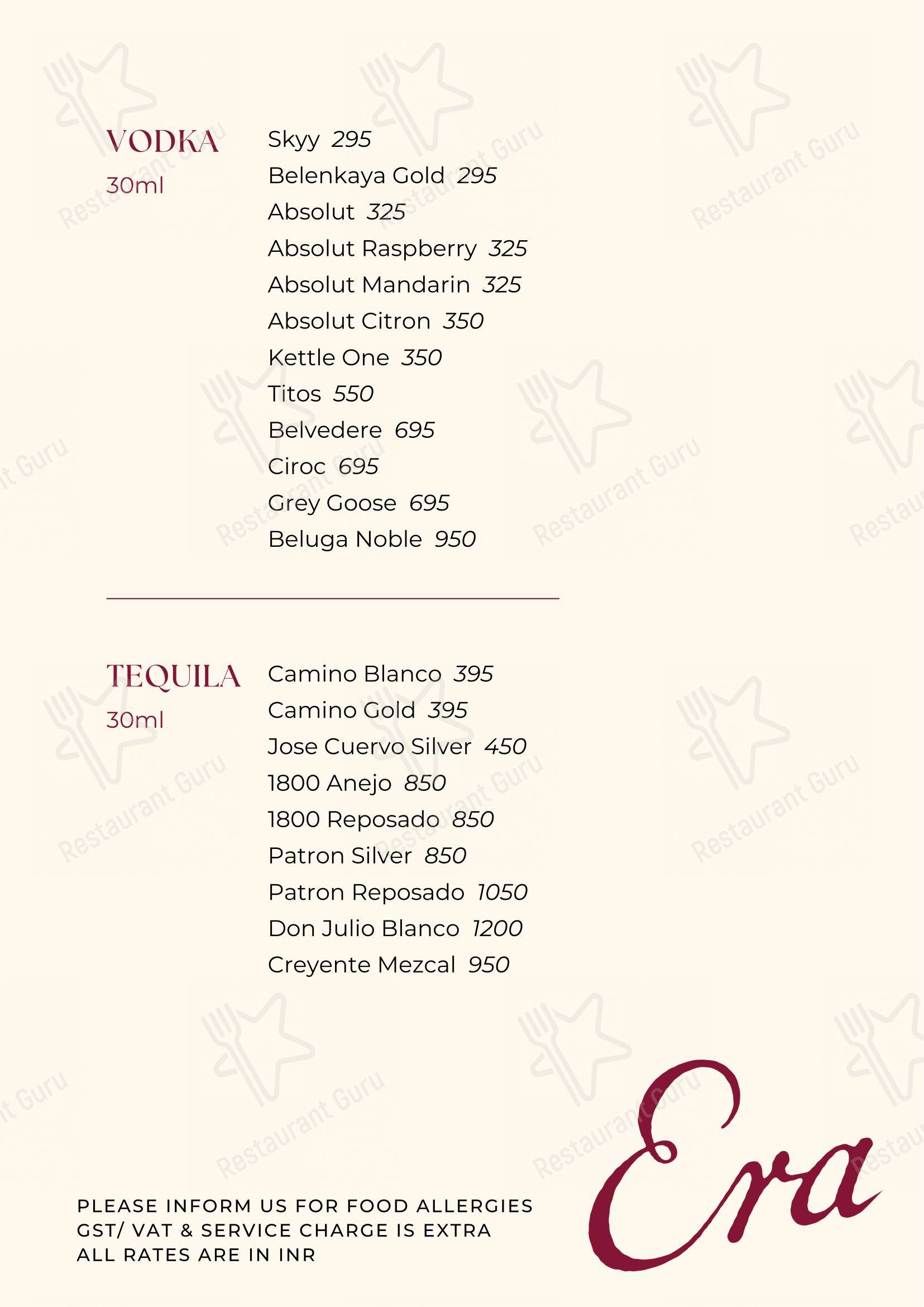 VODKA
30ml

Skyy 295
Belenkaya Gold 295
Absolut 325
Absolut Raspberry 325
Absolut Mandarin 325
Absolut Citron 350
Kettle One 350
Titos 550
Belvedere 695
Ciroc 695
Grey Goose 695
Beluga Noble 950

TEQUILA
30ml

Camino Blanco 395
Camino Gold 395
Jose Cuervo Silver 450
1800 Anejo 850
1800 Reposado 850
Patron Silver 850
Patron Reposado 1050
Don Julio Blanco 1200
Creyente Mezcal 950

PLEASE INFORM US FOR FOOD ALLERGIES
GST/ VAT & SERVICE CHARGE IS EXTRA
ALL RATES ARE IN INR

Era

Restaurant Guru